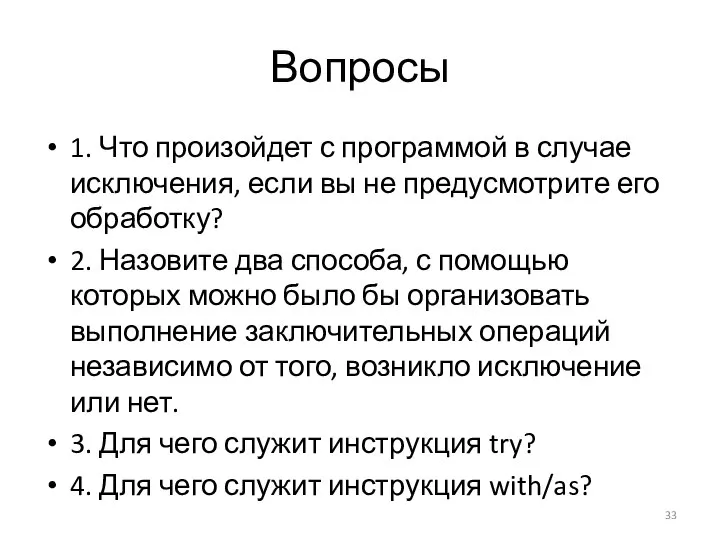 Вопросы

• 1. Что произойдет с программой в случае исключения, если вы не предусмотрите его обработку?
• 2. Назовите два способа, с помощью которых можно было бы организовать выполнение заключительных операций независимо от того, возникло исключение или нет.
• 3. Для чего служит инструкция try?
• 4. Для чего служит инструкция with/as?

33